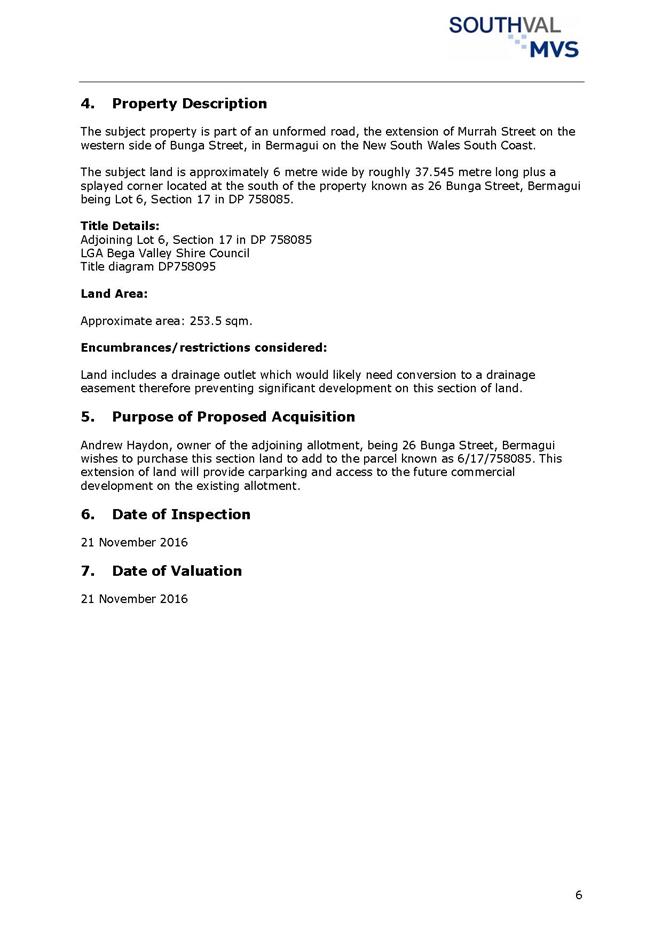 SOUTHVAL
MVS

4. Property Description

The subject property is part of an unformed road, the extension of Murrah Street on the western side of Bunga Street, in Bermagui on the New South Wales South Coast.

The subject land is approximately 6 metre wide by roughly 37.545 metre long plus a splayed corner located at the south of the property known as 26 Bunga Street, Bermagui being Lot 6, Section 17 in DP 758085.

Title Details:
Adjoining Lot 6, Section 17 in DP 758085
LGA Bega Valley Shire Council
Title diagram DP758095

Land Area:

Approximate area: 253.5 sqm.

Encumbrances/restrictions considered:

Land includes a drainage outlet which would likely need conversion to a drainage easement therefore preventing significant development on this section of land.

5. Purpose of Proposed Acquisition

Andrew Haydon, owner of the adjoining allotment, being 26 Bunga Street, Bermagui wishes to purchase this section land to add to the parcel known as 6/17/758085. This extension of land will provide carparking and access to the future commercial development on the existing allotment.

6. Date of Inspection

21 November 2016

7. Date of Valuation

21 November 2016

6